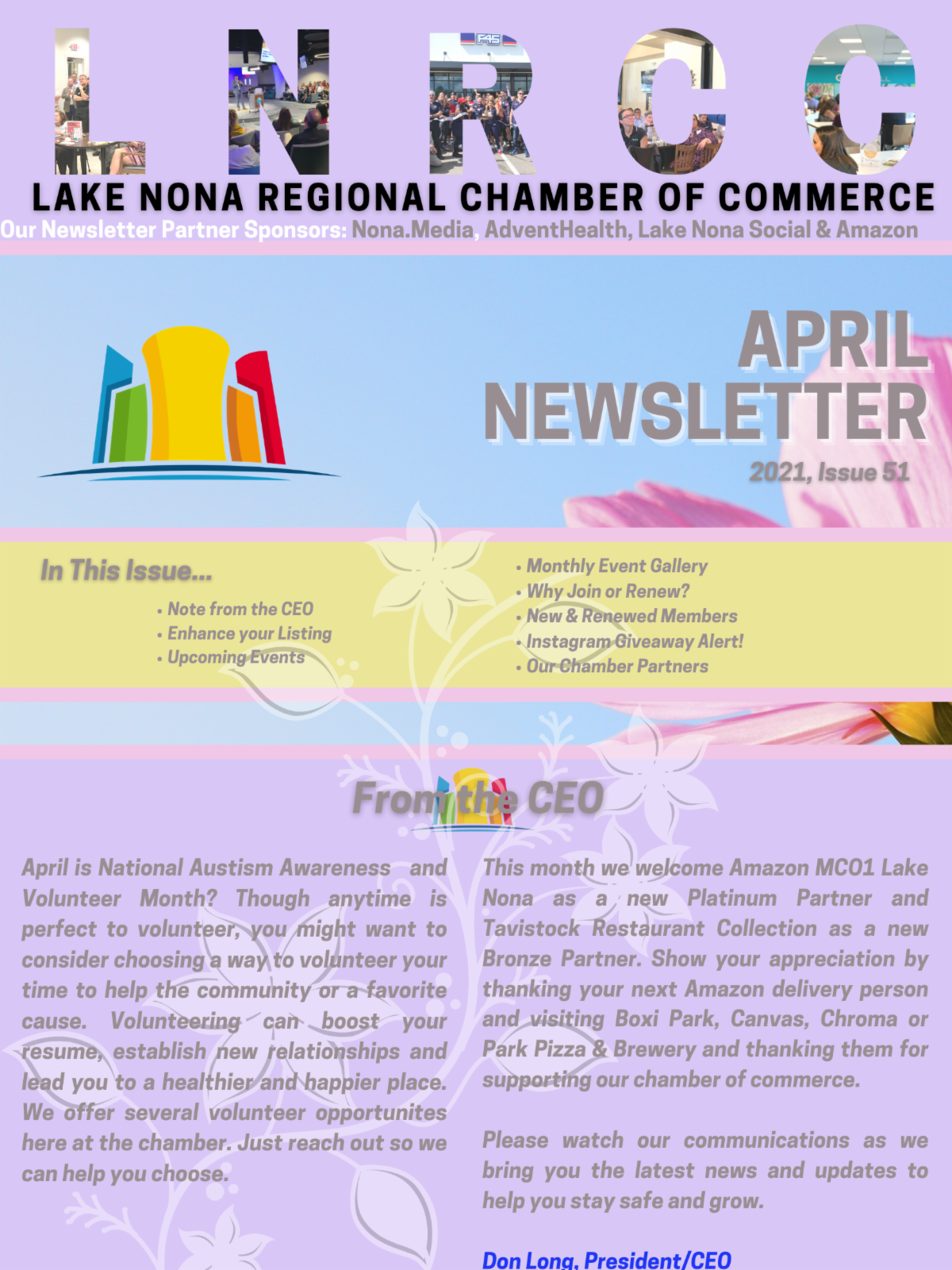 L N R C C

LAKE NONA REGIONAL CHAMBER OF COMMERCE

Our Newsletter Partner Sponsors: Nona.Media, AdventHealth, Lake Nona Social & Amazon

APRIL NEWSLETTER

2021, Issue 51

In This Issue...

• Note from the CEO
• Enhance your Listing
• Upcoming Events

• Monthly Event Gallery
• Why Join or Renew?
• New & Renewed Members
• Instagram Giveaway Alert!
• Our Chamber Partners

From the CEO

April is National Austism Awareness and Volunteer Month? Though anytime is perfect to volunteer, you might want to consider choosing a way to volunteer your time to help the community or a favorite cause. Volunteering can boost your resume, establish new relationships and lead you to a healthier and happier place. We offer several volunteer opportunites here at the chamber. Just reach out so we can help you choose.

This month we welcome Amazon MCO1 Lake Nona as a new Platinum Partner and Tavistock Restaurant Collection as a new Bronze Partner. Show your appreciation by thanking your next Amazon delivery person and visiting Boxi Park, Canvas, Chroma or Park Pizza & Brewery and thanking them for supporting our chamber of commerce.

Please watch our communications as we bring you the latest news and updates to help you stay safe and grow.

Don Long, President/CEO